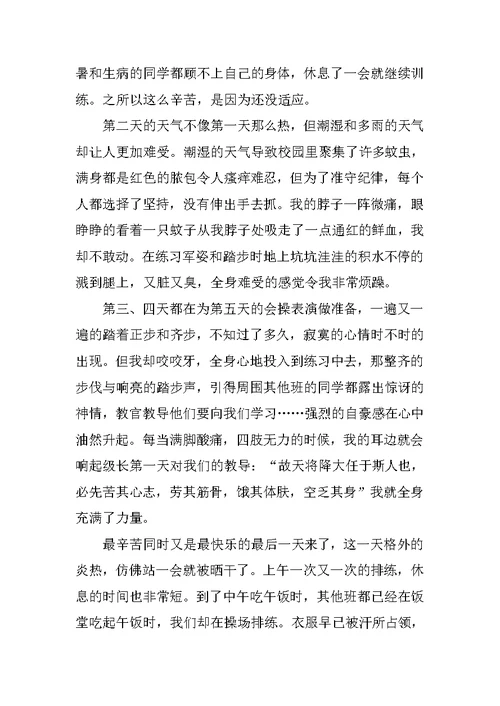 暑和生病的同学都顾不上自己的身体，休息了一会就继续训练。之所以这么辛苦，是因为还没适应。

第二天的天气不像第一天那么热，但潮湿和多雨的天气却让人更加难受。潮湿的天气导致校园里聚集了许多蚊虫，满身都是红色的脓包令人瘙痒难忍，但为了准守纪律，每个人都选择了坚持，没有伸出手去抓。我的脖子一阵微痛，眼睁睁的看着一只蚊子从我脖子处吸走了一点通红的鲜血，我却不敢动。在练习军姿和踏步时地上坑坑洼洼的积水不停的溅到腿上，又脏又臭，全身难受的感觉令我非常烦躁。

第三、四天都在为第五天的会操表演做准备，一遍又一遍的踏着正步和齐步，不知过了多久，寂寞的心情时不时的出现。但我却咬咬牙，全身心地投入到练习中去，那整齐的步伐与响亮的踏步声，引得周围其他班的同学都露出惊讶的神情，教官教导他们要向我们学习……强烈的自豪感在心中油然升起。每当满脚酸痛，四肢无力的时候，我的耳边就会响起级长第一天对我们的教导：“故天将降大任于斯人也，必先苦其心志，劳其筋骨，饿其体肤，空乏其身”我就全身充满了力量。

最辛苦同时又是最快乐的最后一天来了，这一天格外的炎热，仿佛站一会就被晒干了。上午一次又一次的排练，休息的时间也非常短。到了中午吃午饭时，其他班都已经在饭堂吃起午饭时，我们却在操场排练。衣服早已被汗所占领，